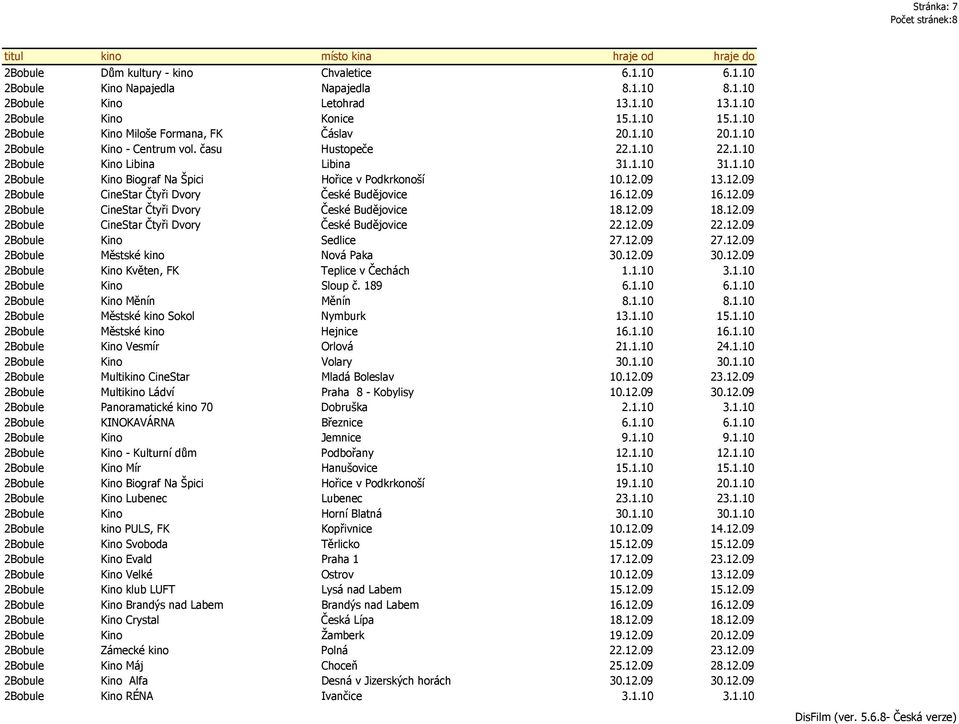 Stránka: 7
Počet stránek:8

| titul | kino | místo kina | hraje od | hraje do |
|---|---|---|---|---|
| 2Bobule | Dům kultury - kino | Chvaletice | 6.1.10 | 6.1.10 |
| 2Bobule | Kino Napajedla | Napajedla | 8.1.10 | 8.1.10 |
| 2Bobule | Kino | Letohrad | 13.1.10 | 13.1.10 |
| 2Bobule | Kino | Konice | 15.1.10 | 15.1.10 |
| 2Bobule | Kino Miloše Formana, FK | Čáslav | 20.1.10 | 20.1.10 |
| 2Bobule | Kino - Centrum vol. času | Hustopeče | 22.1.10 | 22.1.10 |
| 2Bobule | Kino Libina | Libina | 31.1.10 | 31.1.10 |
| 2Bobule | Kino Biograf Na Špici | Hořice v Podkrkonoší | 10.12.09 | 13.12.09 |
| 2Bobule | CineStar Čtyři Dvory | České Budějovice | 16.12.09 | 16.12.09 |
| 2Bobule | CineStar Čtyři Dvory | České Budějovice | 18.12.09 | 18.12.09 |
| 2Bobule | CineStar Čtyři Dvory | České Budějovice | 22.12.09 | 22.12.09 |
| 2Bobule | Kino | Sedlice | 27.12.09 | 27.12.09 |
| 2Bobule | Městské kino | Nová Paka | 30.12.09 | 30.12.09 |
| 2Bobule | Kino Květen, FK | Teplice v Čechách | 1.1.10 | 3.1.10 |
| 2Bobule | Kino | Sloup č. 189 | 6.1.10 | 6.1.10 |
| 2Bobule | Kino Měnín | Měnín | 8.1.10 | 8.1.10 |
| 2Bobule | Městské kino Sokol | Nymburk | 13.1.10 | 15.1.10 |
| 2Bobule | Městské kino | Hejnice | 16.1.10 | 16.1.10 |
| 2Bobule | Kino Vesmír | Orlová | 21.1.10 | 24.1.10 |
| 2Bobule | Kino | Volary | 30.1.10 | 30.1.10 |
| 2Bobule | Multikino CineStar | Mladá Boleslav | 10.12.09 | 23.12.09 |
| 2Bobule | Multikino Ládví | Praha 8 - Kobylisy | 10.12.09 | 30.12.09 |
| 2Bobule | Panoramatické kino 70 | Dobruška | 2.1.10 | 3.1.10 |
| 2Bobule | KINOKAVÁRNA | Březnice | 6.1.10 | 6.1.10 |
| 2Bobule | Kino | Jemnice | 9.1.10 | 9.1.10 |
| 2Bobule | Kino - Kulturní dům | Podbořany | 12.1.10 | 12.1.10 |
| 2Bobule | Kino Mír | Hanušovice | 15.1.10 | 15.1.10 |
| 2Bobule | Kino Biograf Na Špici | Hořice v Podkrkonoší | 19.1.10 | 20.1.10 |
| 2Bobule | Kino Lubenec | Lubenec | 23.1.10 | 23.1.10 |
| 2Bobule | Kino | Horní Blatná | 30.1.10 | 30.1.10 |
| 2Bobule | kino PULS, FK | Kopřivnice | 10.12.09 | 14.12.09 |
| 2Bobule | Kino Svoboda | Těrlicko | 15.12.09 | 15.12.09 |
| 2Bobule | Kino Evald | Praha 1 | 17.12.09 | 23.12.09 |
| 2Bobule | Kino Velké | Ostrov | 10.12.09 | 13.12.09 |
| 2Bobule | Kino klub LUFT | Lysá nad Labem | 15.12.09 | 15.12.09 |
| 2Bobule | Kino Brandýs nad Labem | Brandýs nad Labem | 16.12.09 | 16.12.09 |
| 2Bobule | Kino Crystal | Česká Lípa | 18.12.09 | 18.12.09 |
| 2Bobule | Kino | Žamberk | 19.12.09 | 20.12.09 |
| 2Bobule | Zámecké kino | Polná | 22.12.09 | 23.12.09 |
| 2Bobule | Kino Máj | Choceň | 25.12.09 | 28.12.09 |
| 2Bobule | Kino Alfa | Desná v Jizerských horách | 30.12.09 | 30.12.09 |
| 2Bobule | Kino RÉNA | Ivančice | 3.1.10 | 3.1.10 |

DisFilm (ver. 5.6.8- Česká verze)